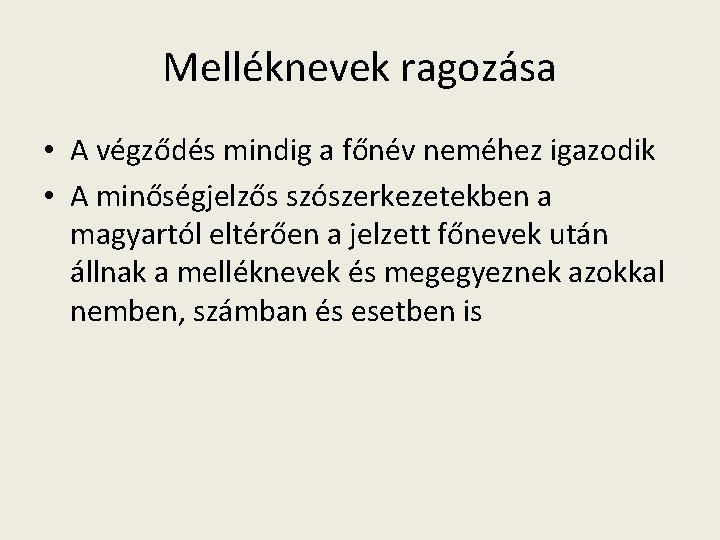 Melléknevek ragozása

• A végződés mindig a főnév neméhez igazodik
• A minőségjelzős szószerkezetekben a magyartól eltérően a jelzett főnevek után állnak a melléknevek és megegyeznek azokkal nemben, számban és esetben is